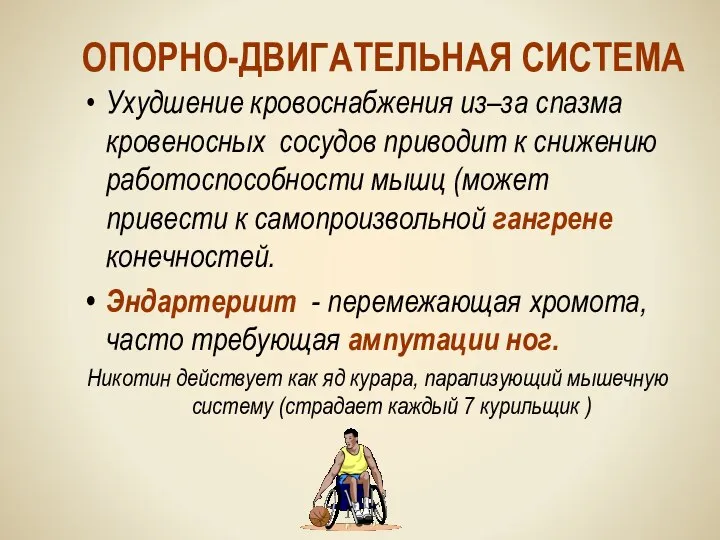 ОПОРНО-ДВИГАТЕЛЬНАЯ СИСТЕМА

• Ухудшение кровоснабжения из–за спазма кровеносных сосудов приводит к снижению работоспособности мышц (может привести к самопроизвольной гангрене конечностей.

• Эндартериит - перемежающая хромота, часто требующая ампутации ног.

Никотин действует как яд курара, парализующий мышечную систему (страдает каждый 7 курильщик )